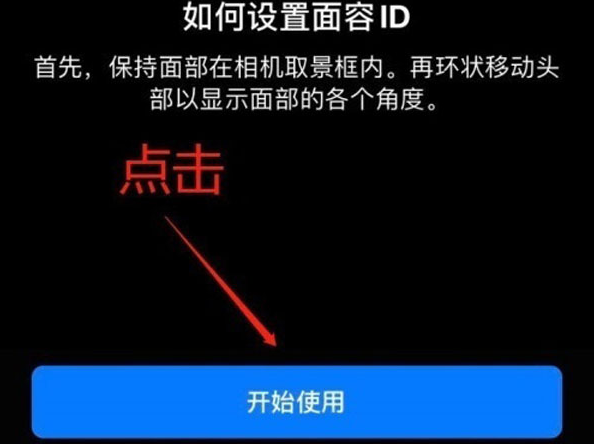 如何设置面容 ID

首先，保持面部在相机取景框内。再环状移动头部以显示面部的各个角度。

点击

开始使用